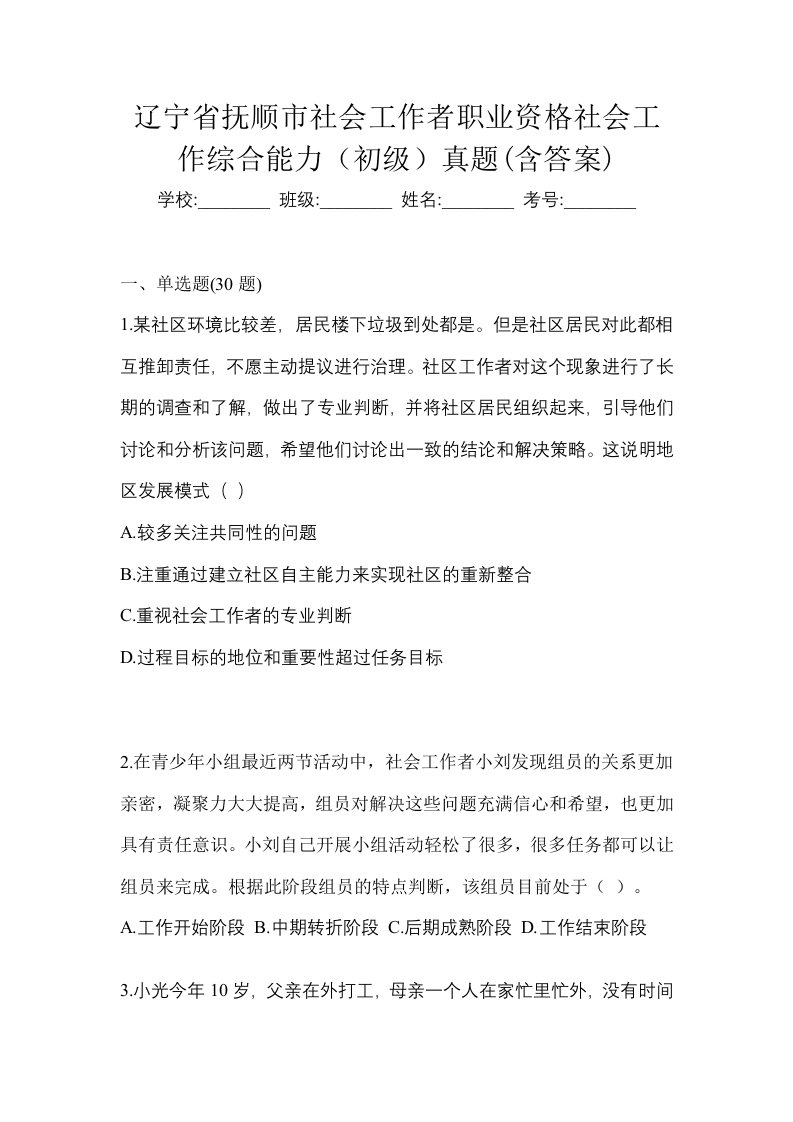 辽宁省抚顺市社会工作者职业资格社会工作综合能力（初级）真题(含答案)

学校:________ 班级:________ 姓名:________ 考号:________

一、单选题(30 题)

1.某社区环境比较差，居民楼下垃圾到处都是。但是社区居民对此都相互推卸责任，不愿主动提议进行治理。社区工作者对这个现象进行了长期的调查和了解，做出了专业判断，并将社区居民组织起来，引导他们讨论和分析该问题，希望他们讨论出一致的结论和解决策略。这说明地区发展模式（ ）

A.较多关注共同性的问题

B.注重通过建立社区自主能力来实现社区的重新整合

C.重视社会工作者的专业判断

D.过程目标的地位和重要性超过任务目标

2.在青少年小组最近两节活动中，社会工作者小刘发现组员的关系更加亲密，凝聚力大大提高，组员对解决这些问题充满信心和希望，也更加具有责任意识。小刘自己开展小组活动轻松了很多，很多任务都可以让组员来完成。根据此阶段组员的特点判断，该组员目前处于（ ）。

A.工作开始阶段 B.中期转折阶段 C.后期成熟阶段 D.工作结束阶段

3.小光今年 10 岁，父亲在外打工，母亲一个人在家忙里忙外，没有时间